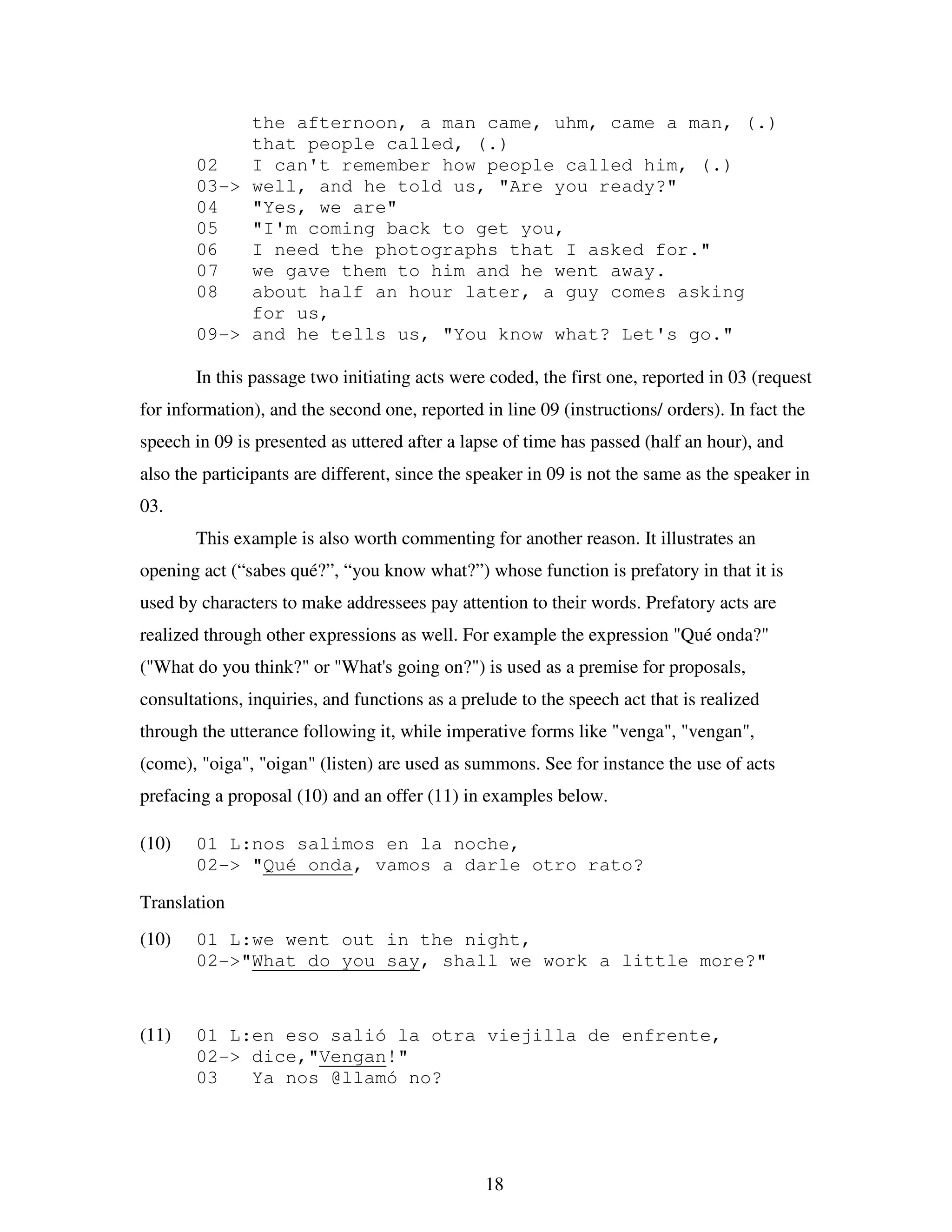 the afternoon, a man came, uhm, came a man, (.)
that people called, (.)
02   I can't remember how people called him, (.)
03-> well, and he told us, "Are you ready?"
04   "Yes, we are"
05   "I'm coming back to get you,
06   I need the photographs that I asked for."
07   we gave them to him and he went away.
08   about half an hour later, a guy comes asking for us,
09-> and he tells us, "You know what? Let's go."

In this passage two initiating acts were coded, the first one, reported in 03 (request for information), and the second one, reported in line 09 (instructions/ orders). In fact the speech in 09 is presented as uttered after a lapse of time has passed (half an hour), and also the participants are different, since the speaker in 09 is not the same as the speaker in 03.

This example is also worth commenting for another reason. It illustrates an opening act (“sabes qué?”, “you know what?”) whose function is prefatory in that it is used by characters to make addressees pay attention to their words. Prefatory acts are realized through other expressions as well. For example the expression "Qué onda?" ("What do you think?" or "What's going on?") is used as a premise for proposals, consultations, inquiries, and functions as a prelude to the speech act that is realized through the utterance following it, while imperative forms like "venga", "vengan", (come), "oiga", "oigan" (listen) are used as summons. See for instance the use of acts prefacing a proposal (10) and an offer (11) in examples below.

(10) 01 L:nos salimos en la noche,
02-> "Qué onda, vamos a darle otro rato?

Translation

(10) 01 L:we went out in the night,
02->"What do you say, shall we work a little more?"

(11) 01 L:en eso salió la otra viejilla de enfrente,
02-> dice,"Vengan!"
03   Ya nos @llamó no?

18